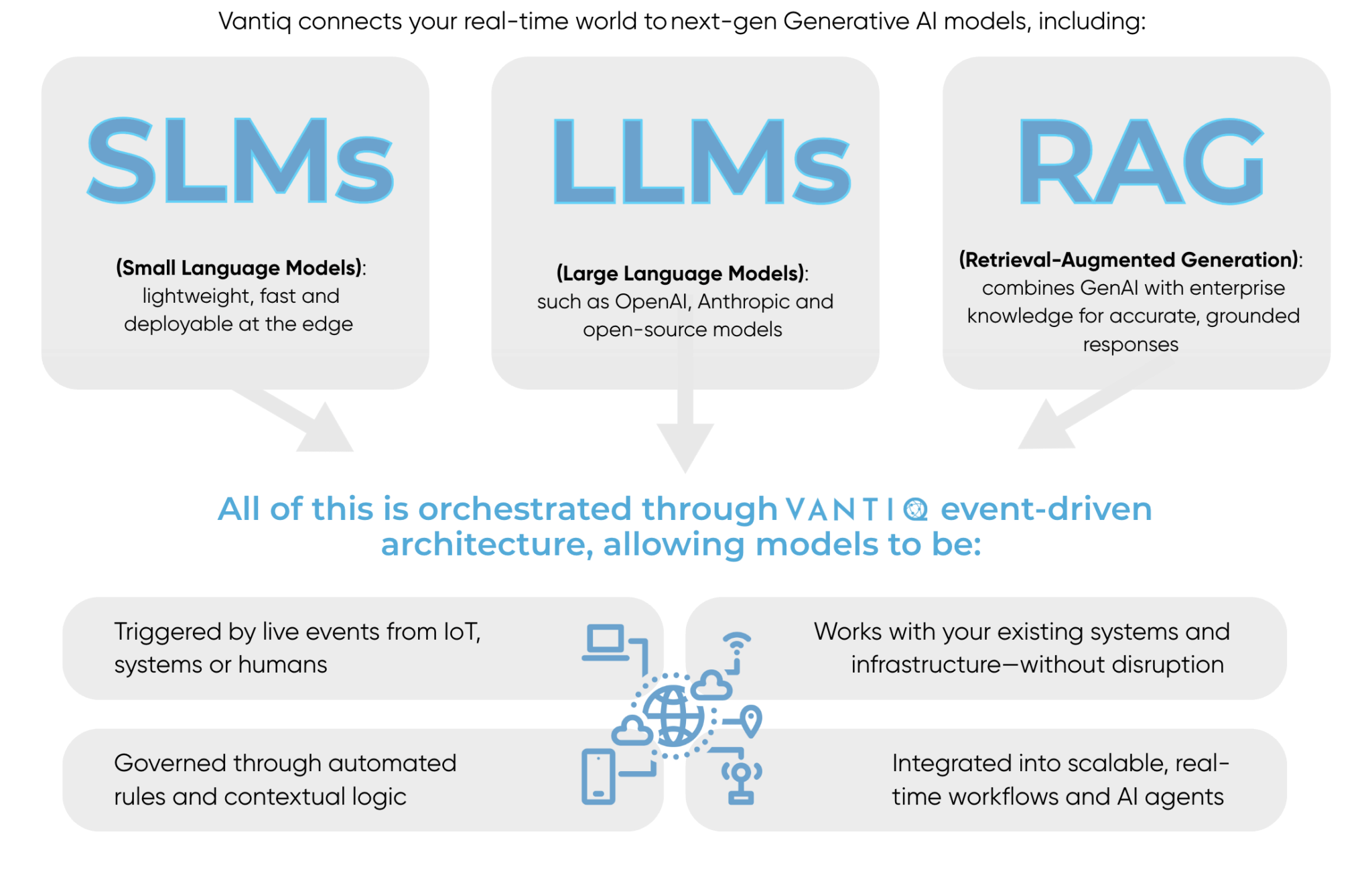 Vantiq connects your real-time world to next-gen Generative AI models, including:

SLMs

(Small Language Models): lightweight, fast and deployable at the edge

LLMs

(Large Language Models): such as OpenAI, Anthropic and open-source models

RAG

(Retrieval-Augmented Generation): combines GenAI with enterprise knowledge for accurate, grounded responses

All of this is orchestrated through VANTIQ event-driven architecture, allowing models to be:

Triggered by live events from IoT, systems or humans

Works with your existing systems and infrastructure—without disruption

Governed through automated rules and contextual logic

Integrated into scalable, real-time workflows and AI agents